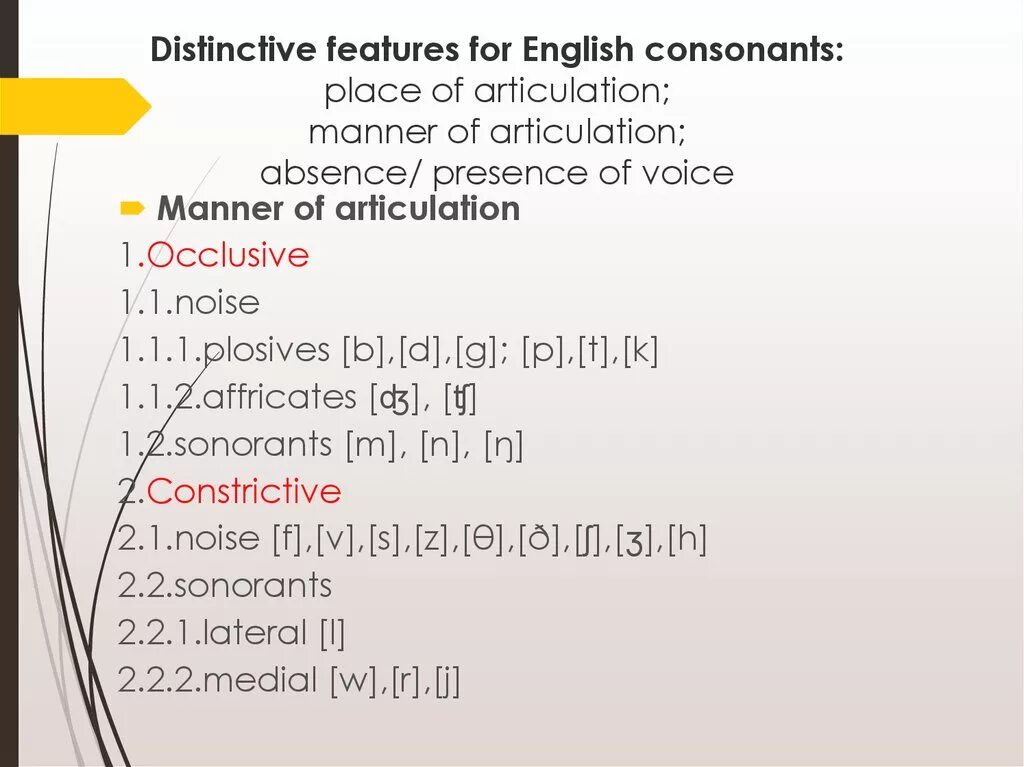 Distinctive features for English consonants:
place of articulation;
manner of articulation;
absence/ presence of voice

Manner of articulation

1.Occlusive
1.1.noise
1.1.1.plosives [b],[d],[g]; [p],[t],[k]
1.1.2.affricates [ʤ], [ʧ]
1.2.sonorants [m], [n], [ŋ]
2.Constrictive
2.1.noise [f],[v],[s],[z],[θ],[ð],[ʃ],[ʒ],[h]
2.2.sonorants
2.2.1.lateral [l]
2.2.2.medial [w],[r],[j]